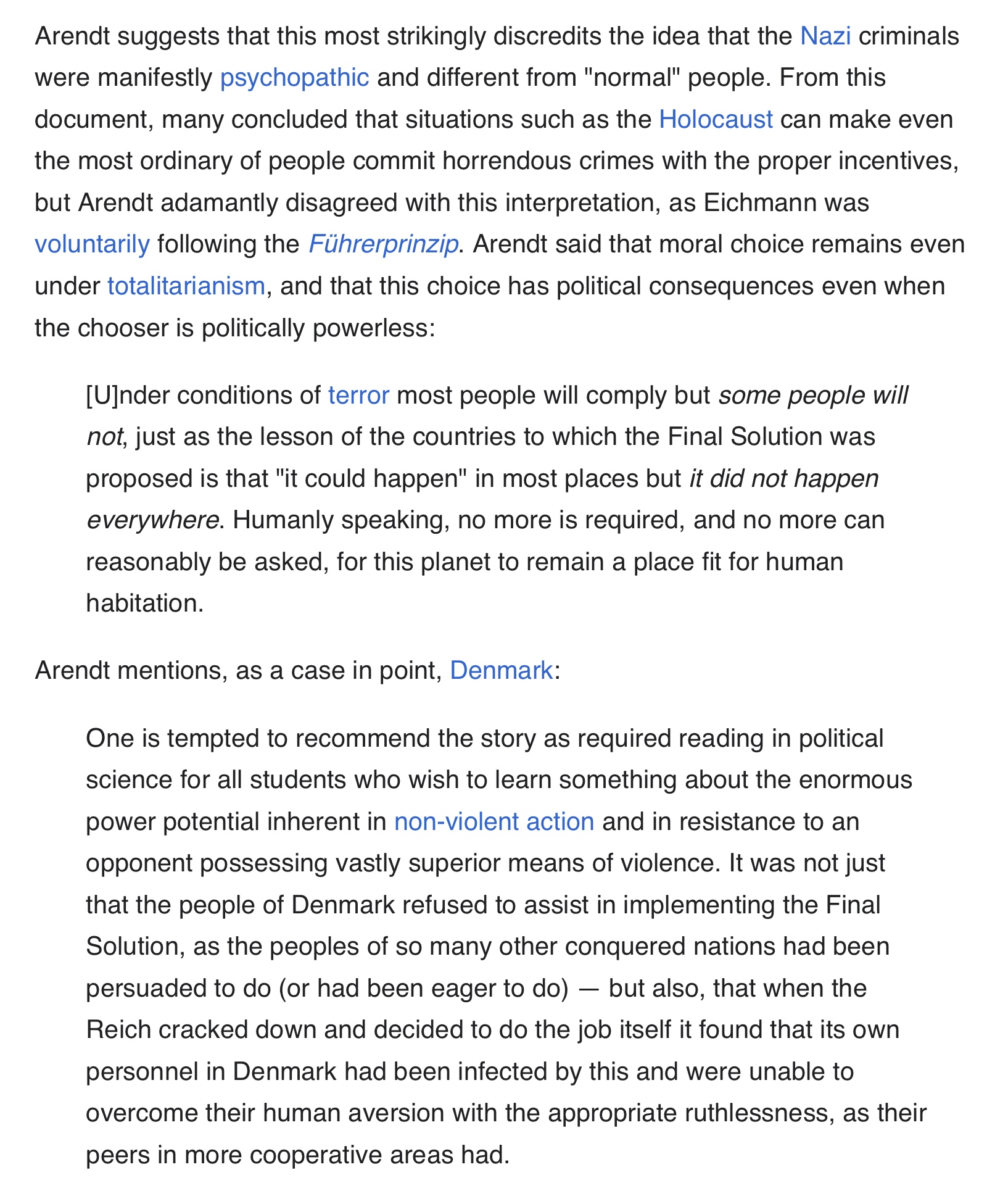 Arendt suggests that this most strikingly discredits the idea that the Nazi criminals were manifestly psychopathic and different from "normal" people. From this document, many concluded that situations such as the Holocaust can make even the most ordinary of people commit horrendous crimes with the proper incentives, but Arendt adamantly disagreed with this interpretation, as Eichmann was voluntarily following the Führerprinzip. Arendt said that moral choice remains even under totalitarianism, and that this choice has political consequences even when the chooser is politically powerless:

[U]nder conditions of terror most people will comply but some people will not, just as the lesson of the countries to which the Final Solution was proposed is that "it could happen" in most places but it did not happen everywhere. Humanly speaking, no more is required, and no more can reasonably be asked, for this planet to remain a place fit for human habitation.

Arendt mentions, as a case in point, Denmark:

One is tempted to recommend the story as required reading in political science for all students who wish to learn something about the enormous power potential inherent in non-violent action and in resistance to an opponent possessing vastly superior means of violence. It was not just that the people of Denmark refused to assist in implementing the Final Solution, as the peoples of so many other conquered nations had been persuaded to do (or had been eager to do) — but also, that when the Reich cracked down and decided to do the job itself it found that its own personnel in Denmark had been infected by this and were unable to overcome their human aversion with the appropriate ruthlessness, as their peers in more cooperative areas had.